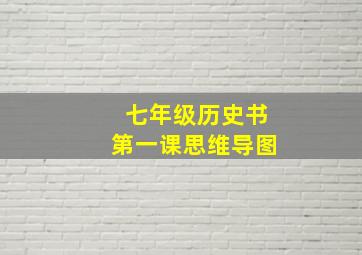 七年级历史书
第一课思维导图